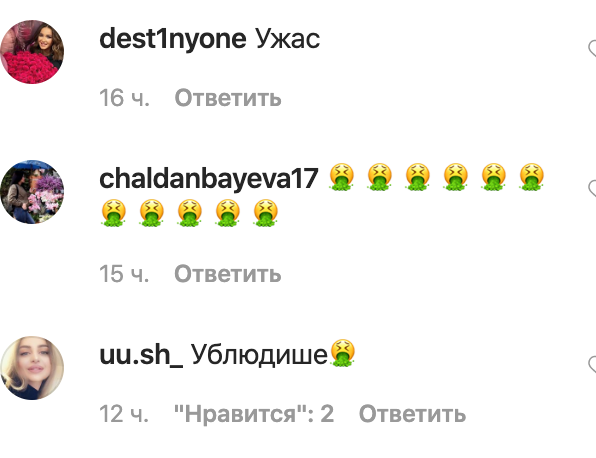 dest1nyone Ужас

16 ч. Ответить

chaldanbayeva17 🤮 🤮 🤮 🤮 🤮 🤮 🤮 🤮 🤮 🤮 🤮

15 ч. Ответить

uu.sh_ Ублюдише🤮

12 ч. "Нравится": 2 Ответить